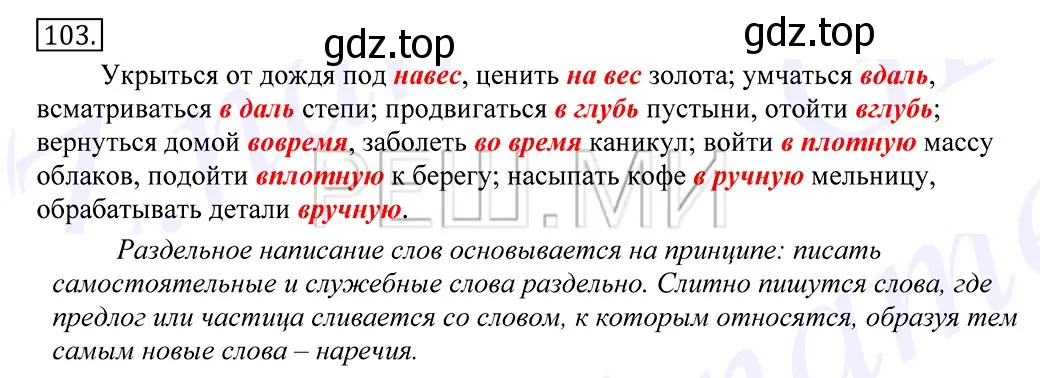 103.

gdz.top gdz.top

Укрыться от дождя под навес, ценить на вес золота; умчаться вдаль, всматриваться в даль степи; продвигаться в глубь пустыни, отойти вглубь; вернуться домой вовремя, заболеть во время каникул; войти в плотную массу облаков, подойти вплотную к берегу; насыпать кофе в ручную мельницу, обрабатывать детали вручную.

РЕШ.МИ

Раздельное написание слов основывается на принципе: писать самостоятельные и служебные слова раздельно. Слитно пишутся слова, где предлог или частица сливается со словом, к которым относятся, образуя тем самым новые слова – наречия.